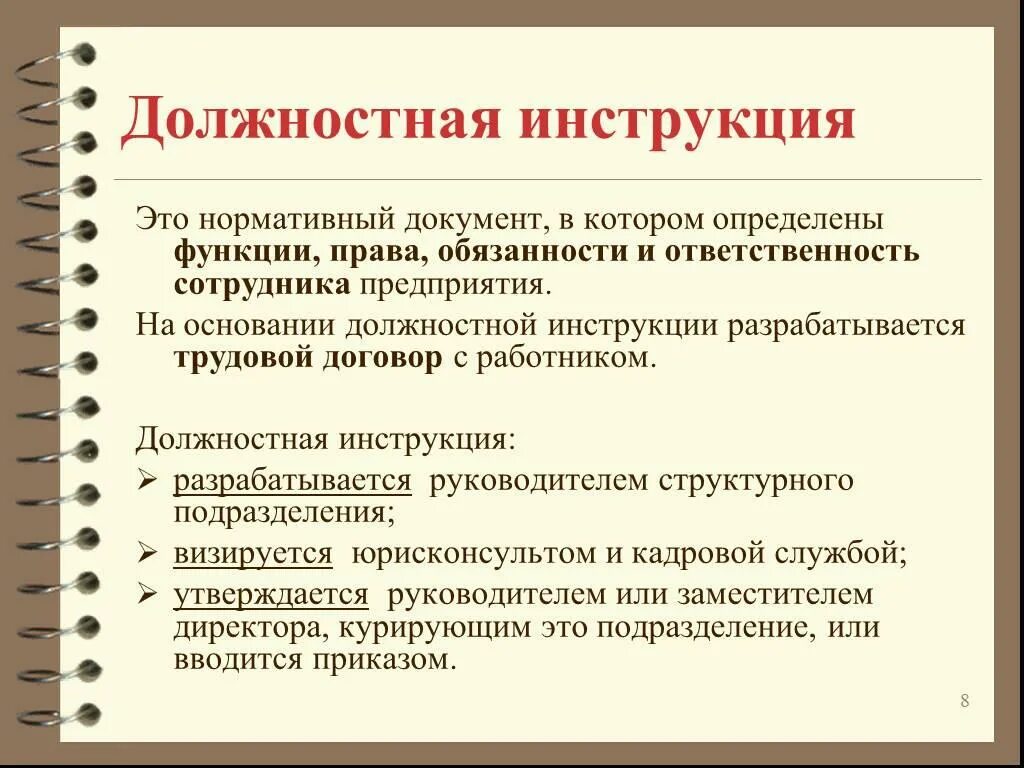 Должностная инструкция

Это нормативный документ, в котором определены функции, права, обязанности и ответственность сотрудника предприятия.

На основании должностной инструкции разрабатывается трудовой договор с работником.

Должностная инструкция:

➢ разрабатывается руководителем структурного подразделения;

➢ визируется юрисконсультом и кадровой службой;

➢ утверждается руководителем или заместителем директора, курирующим это подразделение, или вводится приказом.

8